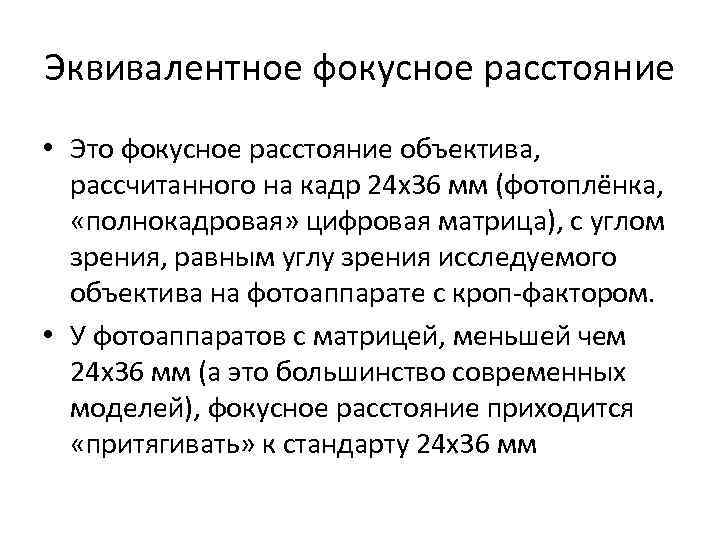 Эквивалентное фокусное расстояние

• Это фокусное расстояние объектива, рассчитанного на кадр 24х36 мм (фотоплёнка, «полнокадровая» цифровая матрица), с углом зрения, равным углу зрения исследуемого объектива на фотоаппарате с кроп-фактором.

• У фотоаппаратов с матрицей, меньшей чем 24х36 мм (а это большинство современных моделей), фокусное расстояние приходится «притягивать» к стандарту 24х36 мм